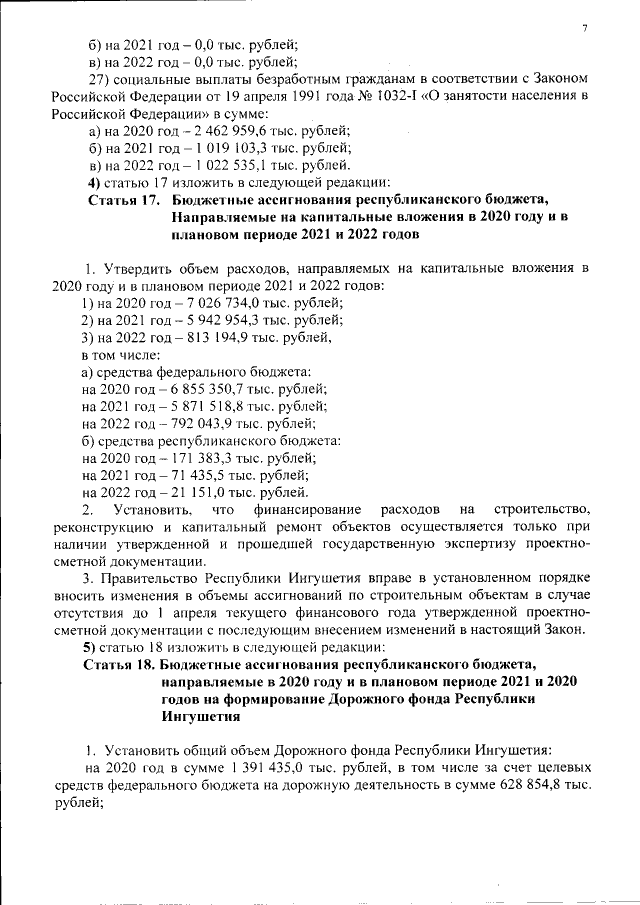 7

б) на 2021 год – 0,0 тыс. рублей;
в) на 2022 год – 0,0 тыс. рублей;
27) социальные выплаты безработным гражданам в соответствии с Законом Российской Федерации от 19 апреля 1991 года № 1032-I «О занятости населения в Российской Федерации» в сумме:
а) на 2020 год – 2 462 959,6 тыс. рублей;
б) на 2021 год – 1 019 103,3 тыс. рублей;
в) на 2022 год – 1 022 535,1 тыс. рублей.
4) статью 17 изложить в следующей редакции:
Статья 17. Бюджетные ассигнования республиканского бюджета, Направляемые на капитальные вложения в 2020 году и в плановом периоде 2021 и 2022 годов

1. Утвердить объем расходов, направляемых на капитальные вложения в 2020 году и в плановом периоде 2021 и 2022 годов:
1) на 2020 год – 7 026 734,0 тыс. рублей;
2) на 2021 год – 5 942 954,3 тыс. рублей;
3) на 2022 год – 813 194,9 тыс. рублей,
в том числе:
а) средства федерального бюджета:
на 2020 год – 6 855 350,7 тыс. рублей;
на 2021 год – 5 871 518,8 тыс. рублей;
на 2022 год – 792 043,9 тыс. рублей;
б) средства республиканского бюджета:
на 2020 год – 171 383,3 тыс. рублей;
на 2021 год – 71 435,5 тыс. рублей;
на 2022 год – 21 151,0 тыс. рублей.
2. Установить, что финансирование расходов на строительство, реконструкцию и капитальный ремонт объектов осуществляется только при наличии утвержденной и прошедшей государственную экспертизу проектно-сметной документации.
3. Правительство Республики Ингушетия вправе в установленном порядке вносить изменения в объемы ассигнований по строительным объектам в случае отсутствия до 1 апреля текущего финансового года утвержденной проектно-сметной документации с последующим внесением изменений в настоящий Закон.
5) статью 18 изложить в следующей редакции:
Статья 18. Бюджетные ассигнования республиканского бюджета, направляемые в 2020 году и в плановом периоде 2021 и 2020 годов на формирование Дорожного фонда Республики Ингушетия

1. Установить общий объем Дорожного фонда Республики Ингушетия:
на 2020 год в сумме 1 391 435,0 тыс. рублей, в том числе за счет целевых средств федерального бюджета на дорожную деятельность в сумме 628 854,8 тыс. рублей;